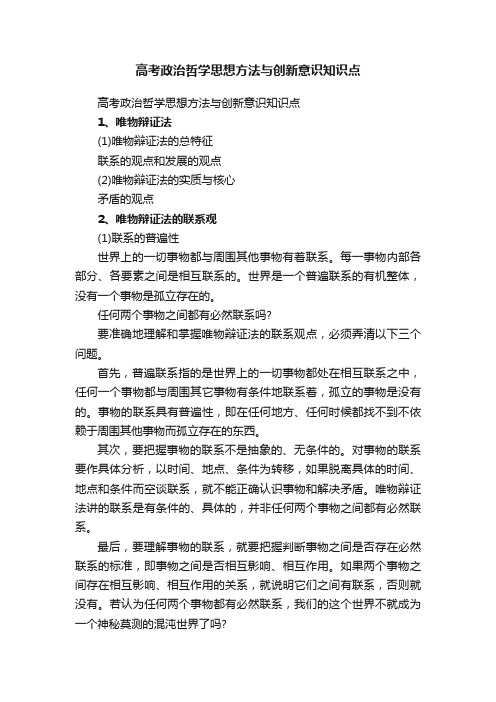 高考政治哲学思想方法与创新意识知识点

高考政治哲学思想方法与创新意识知识点

1、唯物辩证法

(1)唯物辩证法的总特征

联系的观点和发展的观点

(2)唯物辩证法的实质与核心

矛盾的观点

2、唯物辩证法的联系观

(1)联系的普遍性

世界上的一切事物都与周围其他事物有着联系。每一事物内部各部分、各要素之间是相互联系的。世界是一个普遍联系的有机整体，没有一个事物是孤立存在的。

任何两个事物之间都有必然联系吗?

要准确地理解和掌握唯物辩证法的联系观点，必须弄清以下三个问题。

首先，普遍联系指的是世界上的一切事物都处在相互联系之中，任何一个事物都与周围其它事物有条件地联系着，孤立的事物是没有的。事物的联系具有普遍性，即在任何地方、任何时候都找不到不依赖于周围其他事物而孤立存在的东西。

其次，要把握事物的联系不是抽象的、无条件的。对事物的联系要作具体分析，以时间、地点、条件为转移，如果脱离具体的时间、地点和条件而空谈联系，就不能正确认识事物和解决矛盾。唯物辩证法讲的联系是有条件的、具体的，并非任何两个事物之间都有必然联系。

最后，要理解事物的联系，就要把握判断事物之间是否存在必然联系的标准，即事物之间是否相互影响、相互作用。如果两个事物之间存在相互影响、相互作用的关系，就说明它们之间有联系，否则就没有。若认为任何两个事物都有必然联系，我们的这个世界不就成为一个神秘莫测的混沌世界了吗?